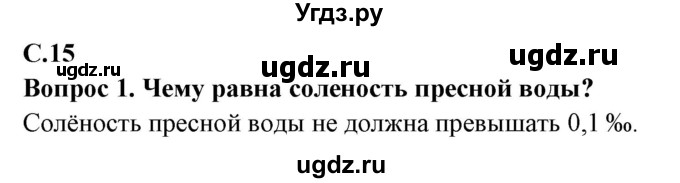 Угдз.ру

С.15

ugdz.ru ugdz.ru ugdz.ru

Вопрос 1. Чему равна соленость пресной воды?

Солёность пресной воды не должна превышать 0,1 ‰.

ugdz.ru